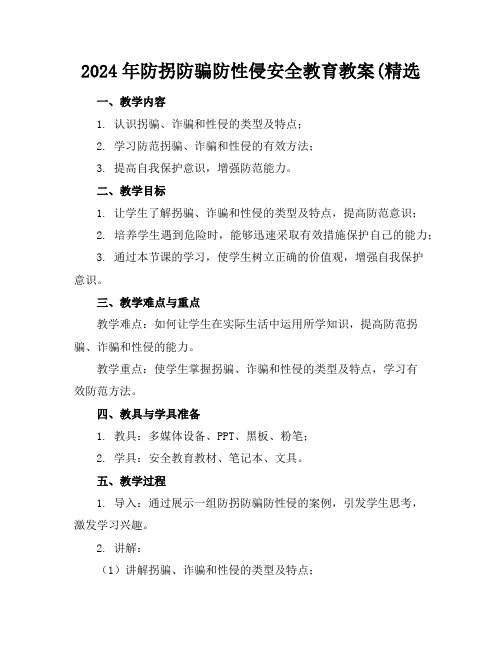 2024年防拐防骗防性侵安全教育教案(精选

一、教学内容

1. 认识拐骗、诈骗和性侵的类型及特点；

2. 学习防范拐骗、诈骗和性侵的有效方法；

3. 提高自我保护意识，增强防范能力。

二、教学目标

1. 让学生了解拐骗、诈骗和性侵的类型及特点，提高防范意识；

2. 培养学生遇到危险时，能够迅速采取有效措施保护自己的能力；

3. 通过本节课的学习，使学生树立正确的价值观，增强自我保护意识。

三、教学难点与重点

教学难点：如何让学生在实际生活中运用所学知识，提高防范拐骗、诈骗和性侵的能力。

教学重点：使学生掌握拐骗、诈骗和性侵的类型及特点，学习有效防范方法。

四、教具与学具准备

1. 教具：多媒体设备、PPT、黑板、粉笔；

2. 学具：安全教育教材、笔记本、文具。

五、教学过程

1. 导入：通过展示一组防拐防骗防性侵的案例，引发学生思考，激发学习兴趣。

2. 讲解：

（1）讲解拐骗、诈骗和性侵的类型及特点；